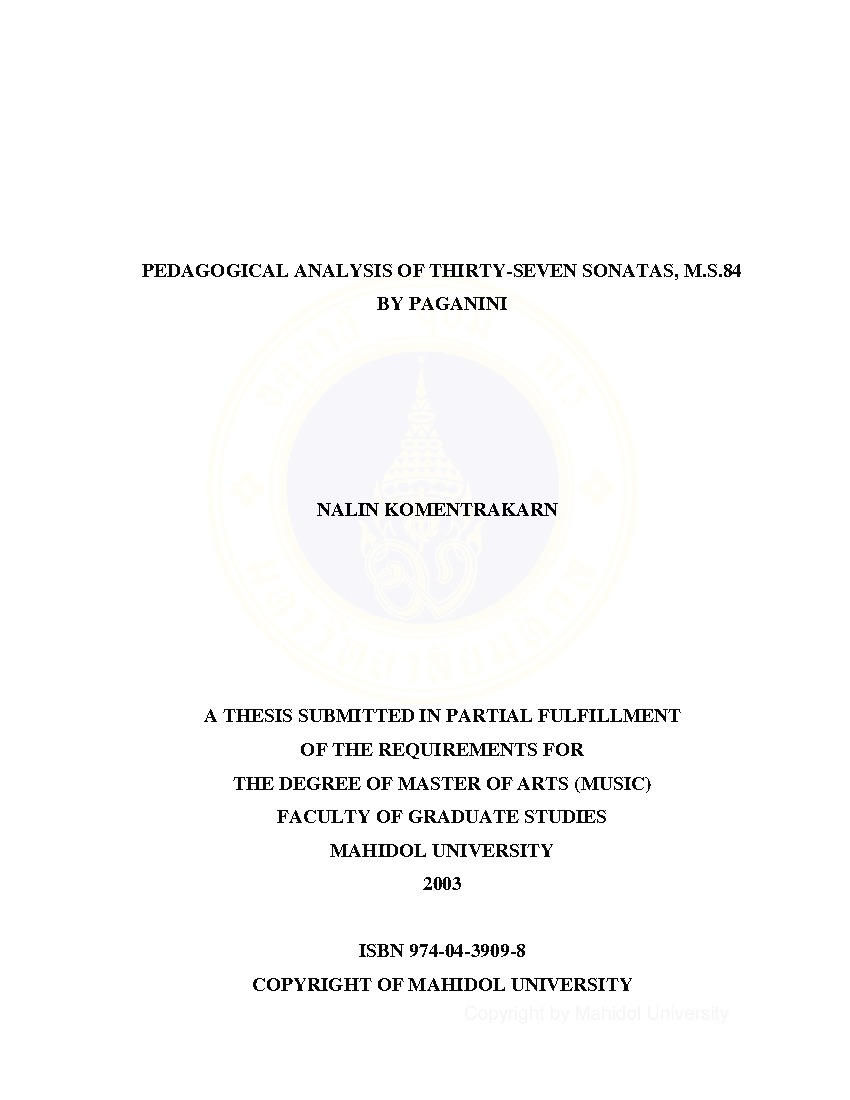 PEDAGOGICAL ANALYSIS OF THIRTY-SEVEN SONATAS, M.S.84
BY PAGANINI

NALIN KOMENTRAKARN

A THESIS SUBMITTED IN PARTIAL FULFILLMENT
OF THE REQUIREMENTS FOR
THE DEGREE OF MASTER OF ARTS (MUSIC)
FACULTY OF GRADUATE STUDIES
MAHIDOL UNIVERSITY
2003

ISBN 974-04-3909-8
COPYRIGHT OF MAHIDOL UNIVERSITY

Copyright by Mahidol University